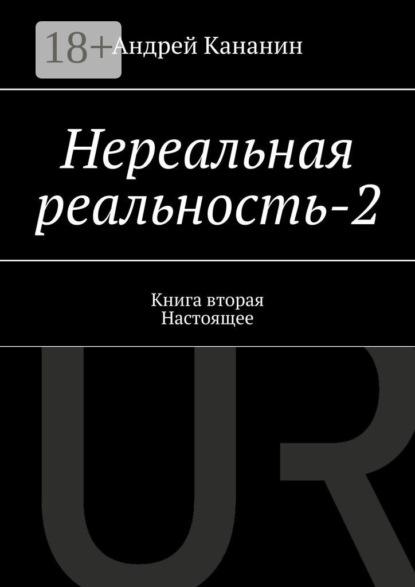 18+

Андрей Кананин

Нереальная реальность-2

Книга вторая
Настоящее

UR